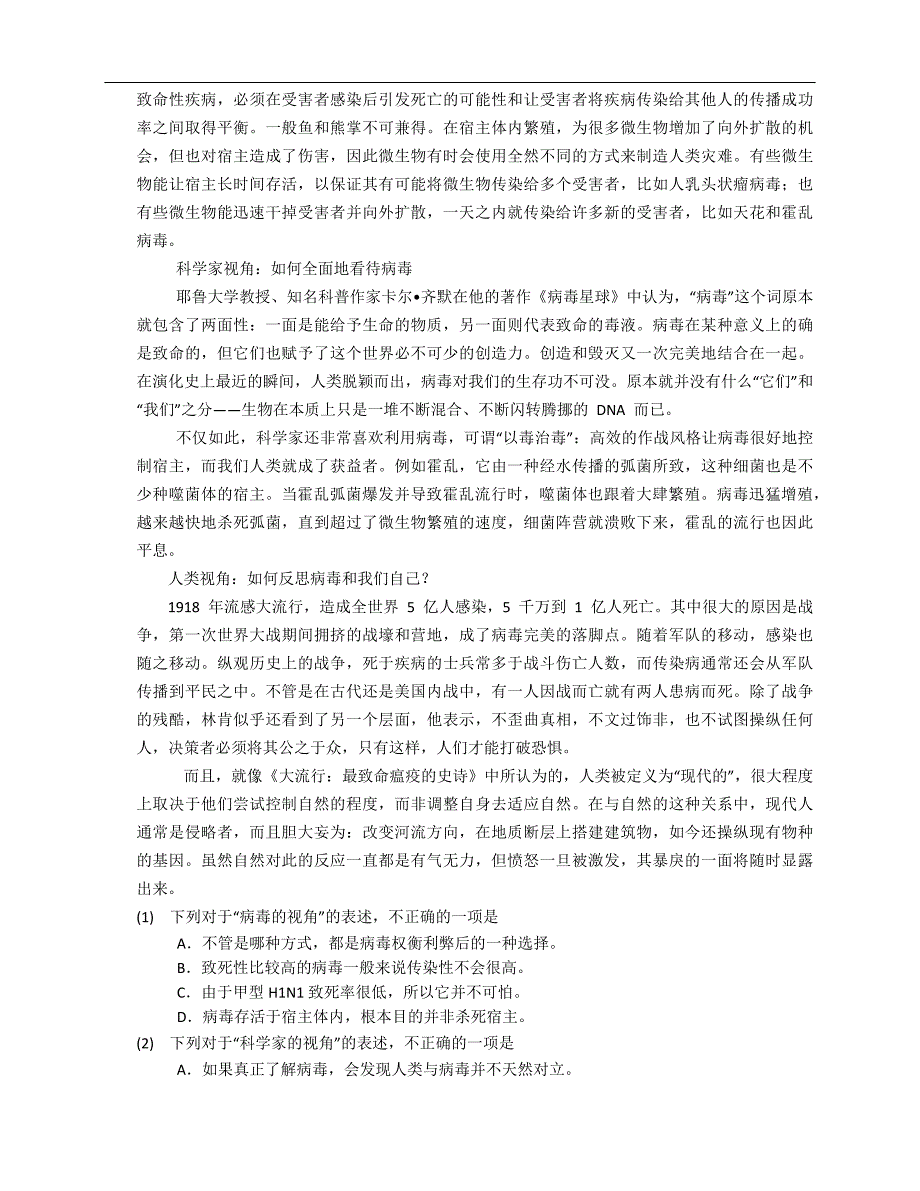 致命性疾病，必须在受害者感染后引发死亡的可能性和让受害者将疾病传染给其他人的传播成功率之间取得平衡。一般鱼和熊掌不可兼得。在宿主体内繁殖，为很多微生物增加了向外扩散的机会，但也对宿主造成了伤害，因此微生物有时会使用全然不同的方式来制造人类灾难。有些微生物能让宿主长时间存活，以保证其有可能将微生物传染给多个受害者，比如人乳头状瘤病毒；也有些微生物能迅速干掉受害者并向外扩散，一天之内就传染给许多新的受害者，比如天花和霍乱病毒。

科学家视角：如何全面地看待病毒

耶鲁大学教授、知名科普作家卡尔•齐默在他的著作《病毒星球》中认为，“病毒”这个词原本就包含了两面性：一面是能给予生命的物质，另一面则代表致命的毒液。病毒在某种意义上的确是致命的，但它们也赋予了这个世界必不可少的创造力。创造和毁灭又一次完美地结合在一起。在演化史上最近的瞬间，人类脱颖而出，病毒对我们的生存功不可没。原本就并没有什么“它们”和“我们”之分——生物在本质上只是一堆不断混合、不断闪转腾挪的 DNA 而已。

不仅如此，科学家还非常喜欢利用病毒，可谓“以毒治毒”：高效的作战风格让病毒很好地控制宿主，而我们人类就成了获益者。例如霍乱，它由一种经水传播的弧菌所致，这种细菌也是不少种噬菌体的宿主。当霍乱弧菌爆发并导致霍乱流行时，噬菌体也跟着大肆繁殖。病毒迅猛增殖，越来越快地杀死弧菌，直到超过了微生物繁殖的速度，细菌阵营就溃败下来，霍乱的流行也因此平息。

人类视角：如何反思病毒和我们自己？

1918 年流感大流行，造成全世界 5 亿人感染，5 千万到 1 亿人死亡。其中很大的原因是战争，第一次世界大战期间拥挤的战壕和营地，成了病毒完美的落脚点。随着军队的移动，感染也随之移动。纵观历史上的战争，死于疾病的士兵常多于战斗伤亡人数，而传染病通常还会从军队传播到平民之中。不管是在古代还是美国内战中，有一人因战而亡就有两人患病而死。除了战争的残酷，林肯似乎还看到了另一个层面，他表示，不歪曲真相，不文过饰非，也不试图操纵任何人，决策者必须将其公之于众，只有这样，人们才能打破恐惧。

而且，就像《大流行：最致命瘟疫的史诗》中所认为的，人类被定义为“现代的”，很大程度上取决于他们尝试控制自然的程度，而非调整自身去适应自然。在与自然的这种关系中，现代人通常是侵略者，而且胆大妄为：改变河流方向，在地质断层上搭建建筑物，如今还操纵现有物种的基因。虽然自然对此的反应一直都是有气无力，但愤怒一旦被激发，其暴戾的一面将随时显露出来。

(1) 下列对于“病毒的视角”的表述，不正确的一项是

A．不管是哪种方式，都是病毒权衡利弊后的一种选择。

B．致死性比较高的病毒一般来说传染性不会很高。

C．由于甲型 H1N1 致死率很低，所以它并不可怕。

D．病毒存活于宿主体内，根本目的并非杀死宿主。

(2) 下列对于“科学家的视角”的表述，不正确的一项是

A．如果真正了解病毒，会发现人类与病毒并不天然对立。